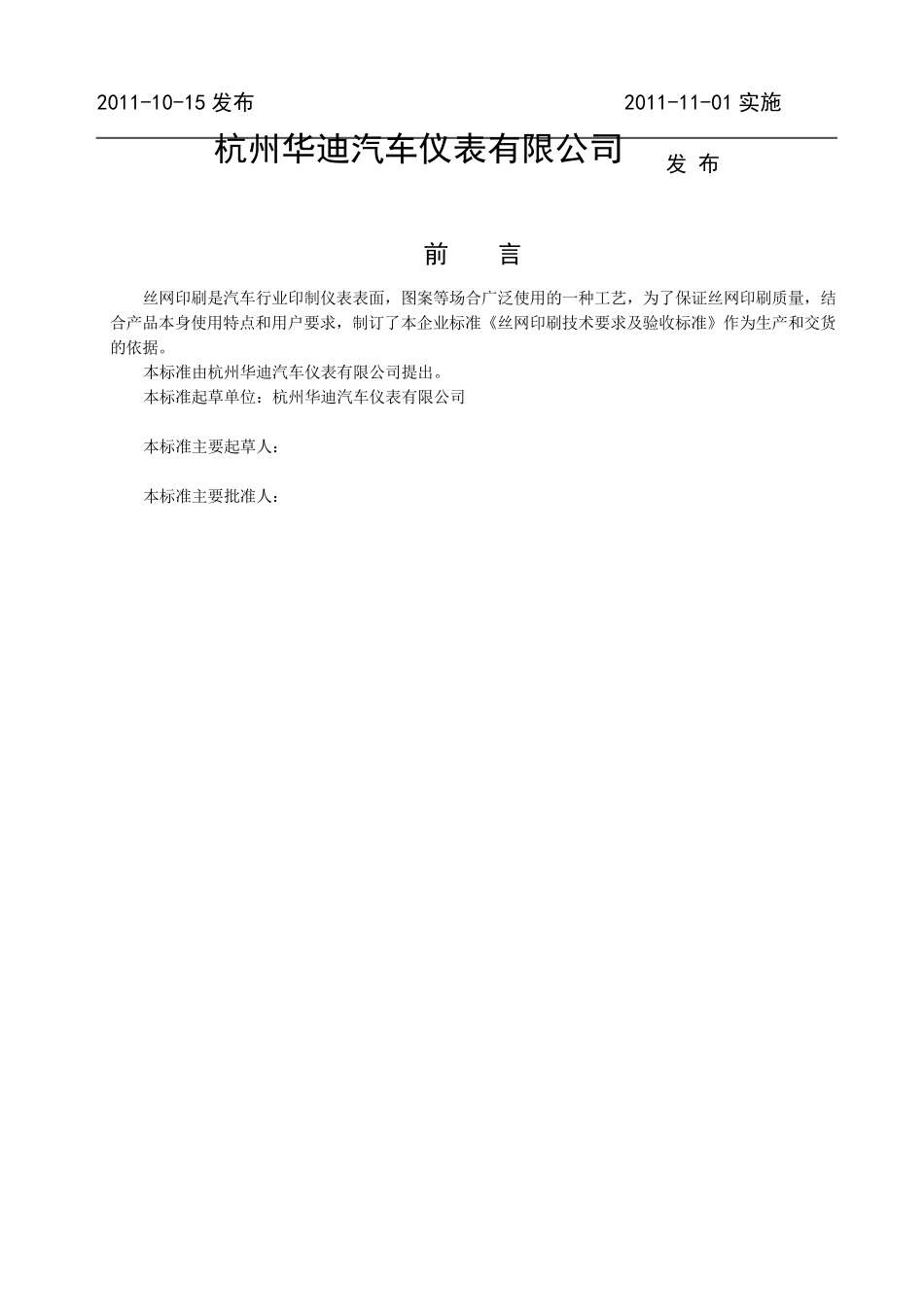 2011-10-15 发布　　　　　　　　　　　　　　2011-11-01 实施

杭州华迪汽车仪表有限公司　发 布

前　　言

丝网印刷是汽车行业印制仪表表面，图案等场合广泛使用的一种工艺，为了保证丝网印刷质量，结合产品本身使用特点和用户要求，制订了本企业标准《丝网印刷技术要求及验收标准》作为生产和交货的依据。

本标准由杭州华迪汽车仪表有限公司提出。

本标准起草单位：杭州华迪汽车仪表有限公司

本标准主要起草人：

本标准主要批准人：